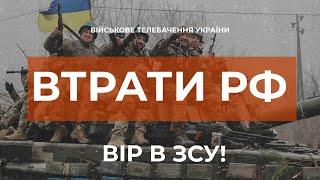 ВІЙСЬКОВЕ ТЕЛЕБАЧЕННЯ УКРАЇНИ

ВТРАТИ РФ

ВІР В ЗСУ!